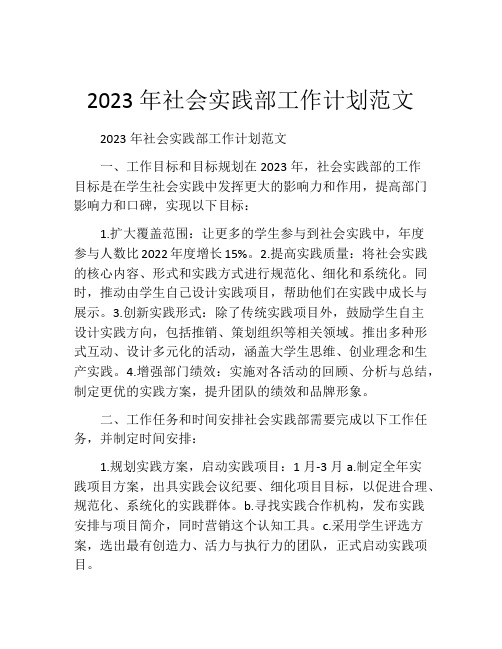 2023 年社会实践部工作计划范文

2023 年社会实践部工作计划范文

一、工作目标和目标规划在 2023 年，社会实践部的工作目标是在学生社会实践中发挥更大的影响力和作用，提高部门影响力和口碑，实现以下目标：

1.扩大覆盖范围：让更多的学生参与到社会实践中，年度参与人数比 2022 年度增长 15%。2.提高实践质量：将社会实践的核心内容、形式和实践方式进行规范化、细化和系统化。同时，推动由学生自己设计实践项目，帮助他们在实践中成长与展示。3.创新实践形式：除了传统实践项目外，鼓励学生自主设计实践方向，包括推销、策划组织等相关领域。推出多种形式互动、设计多元化的活动，涵盖大学生思维、创业理念和生产实践。4.增强部门绩效：实施对各活动的回顾、分析与总结，制定更优的实践方案，提升团队的绩效和品牌形象。

二、工作任务和时间安排社会实践部需要完成以下工作任务，并制定时间安排：

1.规划实践方案，启动实践项目：1 月-3 月 a.制定全年实践项目方案，出具实践会议纪要、细化项目目标，以促进合理、规范化、系统化的实践群体。b.寻找实践合作机构，发布实践安排与项目简介，同时营销这个认知工具。c.采用学生评选方案，选出最有创造力、活力与执行力的团队，正式启动实践项目。